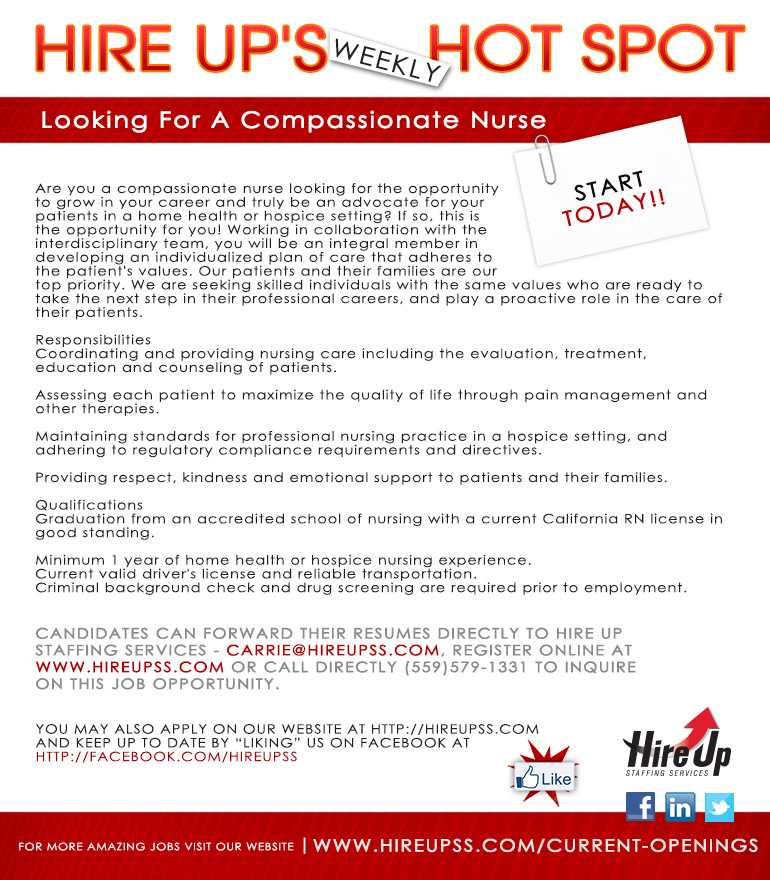 HIRE UP'S WEEKLY HOT SPOT

Looking For A Compassionate Nurse

START TODAY!!

Are you a compassionate nurse looking for the opportunity to grow in your career and truly be an advocate for your patients in a home health or hospice setting? If so, this is the opportunity for you! Working in collaboration with the interdisciplinary team, you will be an integral member in developing an individualized plan of care that adheres to the patient's values. Our patients and their families are our top priority. We are seeking skilled individuals with the same values who are ready to take the next step in their professional careers, and play a proactive role in the care of their patients.

Responsibilities
Coordinating and providing nursing care including the evaluation, treatment, education and counseling of patients.

Assessing each patient to maximize the quality of life through pain management and other therapies.

Maintaining standards for professional nursing practice in a hospice setting, and adhering to regulatory compliance requirements and directives.

Providing respect, kindness and emotional support to patients and their families.

Qualifications
Graduation from an accredited school of nursing with a current California RN license in good standing.

Minimum 1 year of home health or hospice nursing experience.
Current valid driver's license and reliable transportation.
Criminal background check and drug screening are required prior to employment.

CANDIDATES CAN FORWARD THEIR RESUMES DIRECTLY TO HIRE UP STAFFING SERVICES - CARRIE@HIREUPSS.COM, REGISTER ONLINE AT WWW.HIREUPSS.COM OR CALL DIRECTLY (559)579-1331 TO INQUIRE ON THIS JOB OPPORTUNITY.

YOU MAY ALSO APPLY ON OUR WEBSITE AT HTTP://HIREUPSS.COM AND KEEP UP TO DATE BY "LIKING" US ON FACEBOOK AT HTTP://FACEBOOK.COM/HIREUPSS

Like

Hire Up STAFFING SERVICES

f in

FOR MORE AMAZING JOBS VISIT OUR WEBSITE | WWW.HIREUPSS.COM/CURRENT-OPENINGS